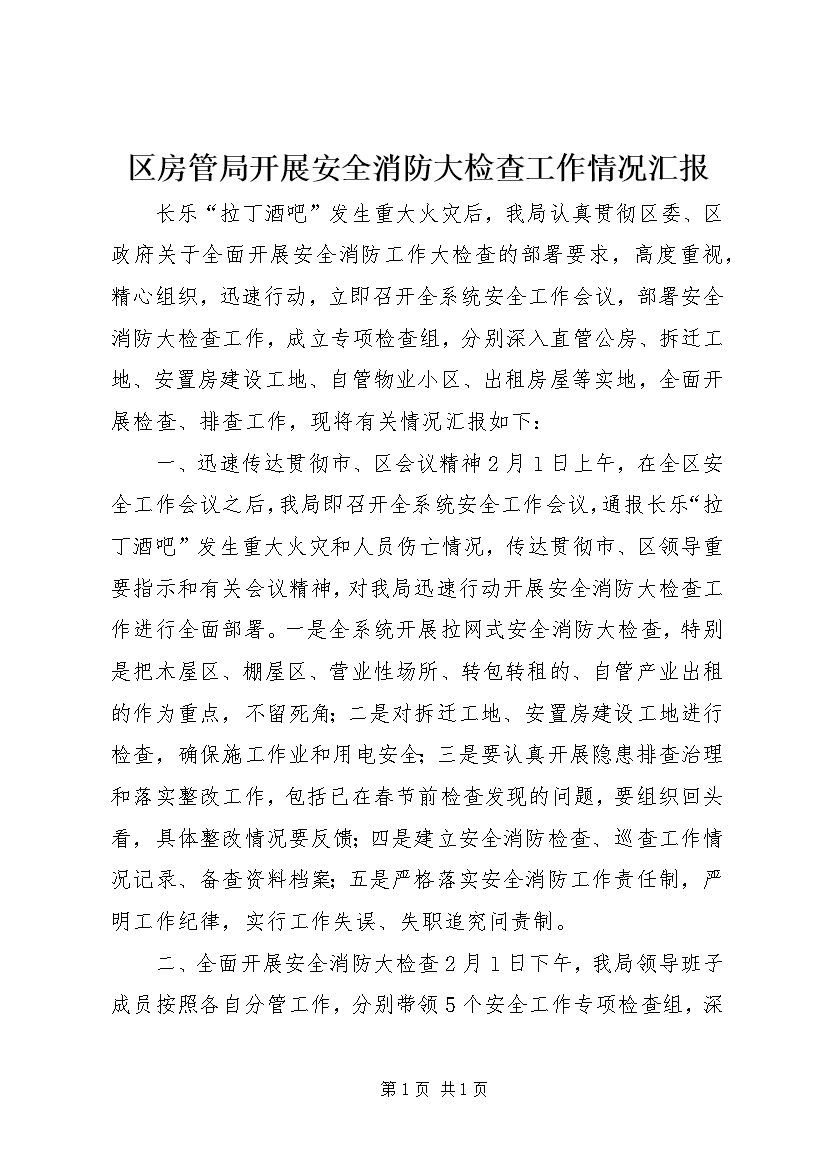 区房管局开展安全消防大检查工作情况汇报

长乐“拉丁酒吧”发生重大火灾后，我局认真贯彻区委、区政府关于全面开展安全消防工作大检查的部署要求，高度重视，精心组织，迅速行动，立即召开全系统安全工作会议，部署安全消防大检查工作，成立专项检查组，分别深入直管公房、拆迁工地、安置房建设工地、自管物业小区、出租房屋等实地，全面开展检查、排查工作，现将有关情况汇报如下：

一、迅速传达贯彻市、区会议精神2月1日上午，在全区安全工作会议之后，我局即召开全系统安全工作会议，通报长乐“拉丁酒吧”发生重大火灾和人员伤亡情况，传达贯彻市、区领导重要指示和有关会议精神，对我局迅速行动开展安全消防大检查工作进行全面部署。一是全系统开展拉网式安全消防大检查，特别是把木屋区、棚屋区、营业性场所、转包转租的、自管产业出租的作为重点，不留死角；二是对拆迁工地、安置房建设工地进行检查，确保施工作业和用电安全；三是要认真开展隐患排查治理和落实整改工作，包括已在春节前检查发现的问题，要组织回头看，具体整改情况要反馈；四是建立安全消防检查、巡查工作情况记录、备查资料档案；五是严格落实安全消防工作责任制，严明工作纪律，实行工作失误、失职追究问责制。

二、全面开展安全消防大检查2月1日下午，我局领导班子成员按照各自分管工作，分别带领5个安全工作专项检查组，深

第1页 共1页